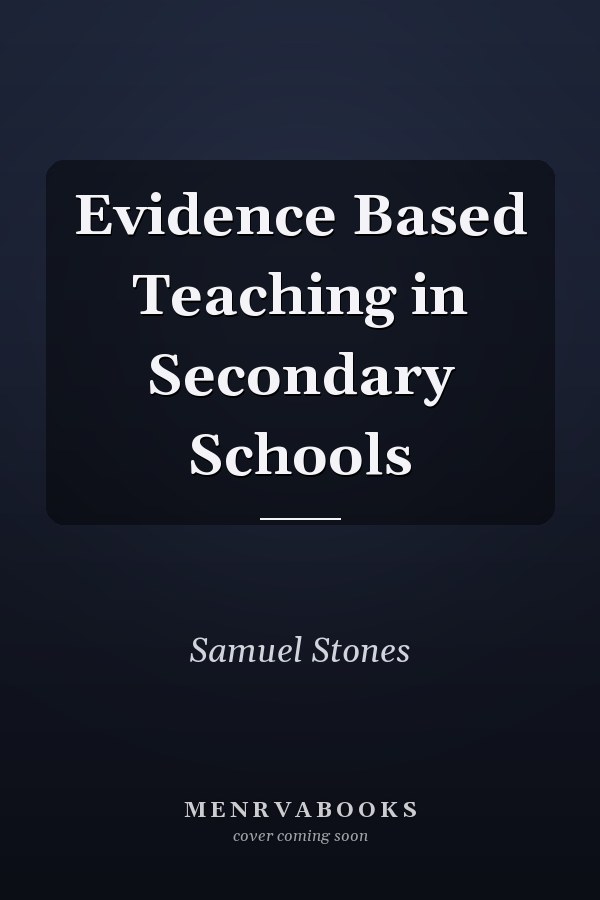 Evidence Based Teaching in Secondary Schools

Samuel Stones

MENRVABOOKS
cover coming soon